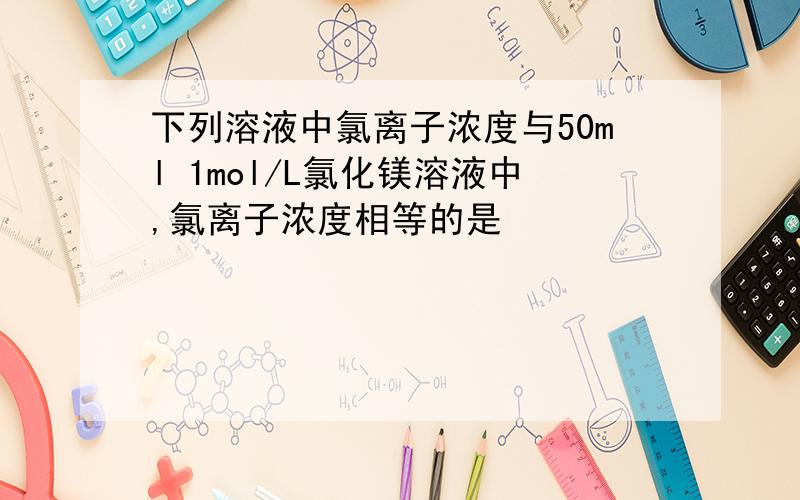 下列溶液中氯离子浓度与50ml 1mol/L氯化镁溶液中,氯离子浓度相等的是